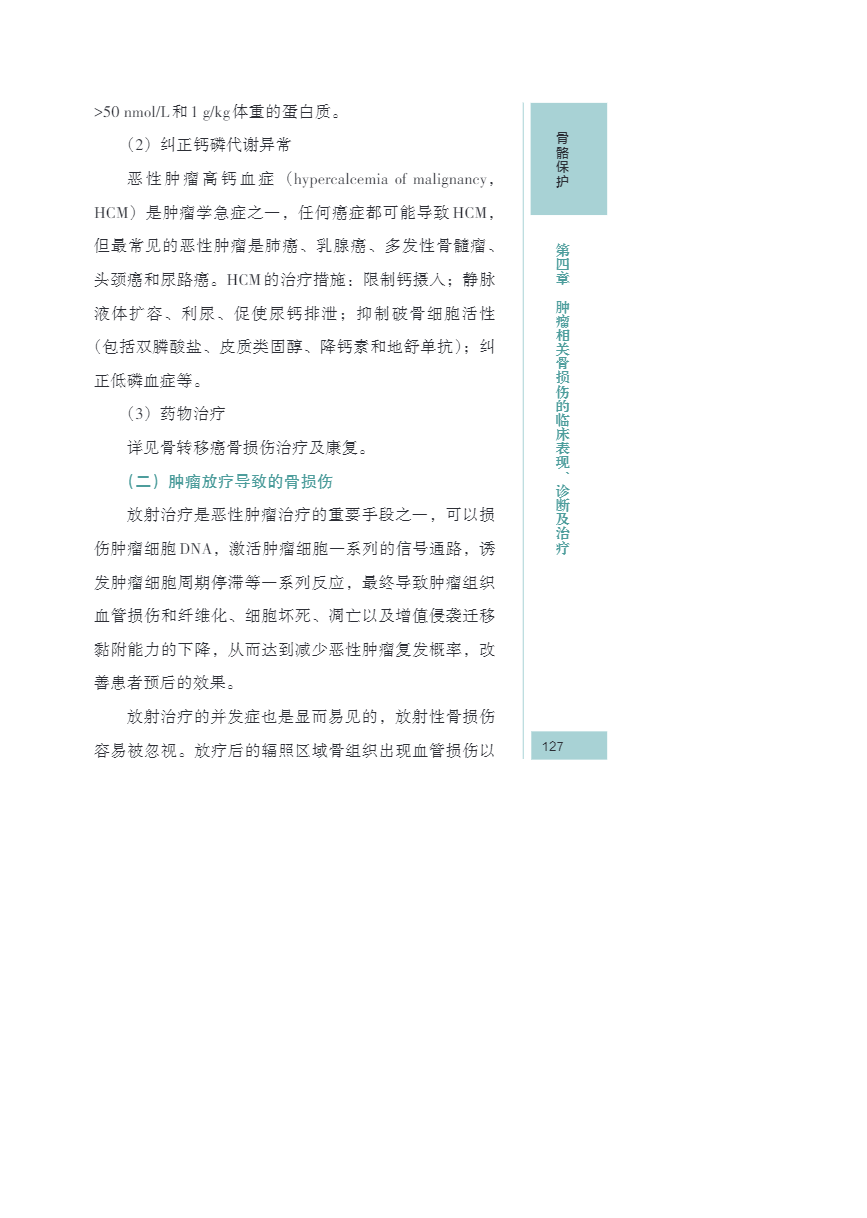 >50 nmol/L和1 g/kg体重的蛋白质。

（2）纠正钙磷代谢异常

恶性肿瘤高钙血症（hypercalcemia of malignancy，HCM）是肿瘤学急症之一，任何癌症都可能导致HCM，但最常见的恶性肿瘤是肺癌、乳腺癌、多发性骨髓瘤、头颈癌和尿路癌。HCM的治疗措施：限制钙摄入；静脉液体扩容、利尿、促使尿钙排泄；抑制破骨细胞活性（包括双膦酸盐、皮质类固醇、降钙素和地舒单抗）；纠正低磷血症等。

（3）药物治疗

详见骨转移癌骨损伤治疗及康复。

（二）肿瘤放疗导致的骨损伤

放射治疗是恶性肿瘤治疗的重要手段之一，可以损伤肿瘤细胞DNA，激活肿瘤细胞一系列的信号通路，诱发肿瘤细胞周期停滞等一系列反应，最终导致肿瘤组织血管损伤和纤维化、细胞坏死、凋亡以及增值侵袭迁移黏附能力的下降，从而达到减少恶性肿瘤复发概率，改善患者预后的效果。

放射治疗的并发症也是显而易见的，放射性骨损伤容易被忽视。放疗后的辐照区域骨组织出现血管损伤以

骨骼保护

第四章 肿瘤相关骨损伤的临床表现、诊断及治疗

127